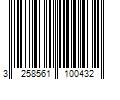 3 258561 100432